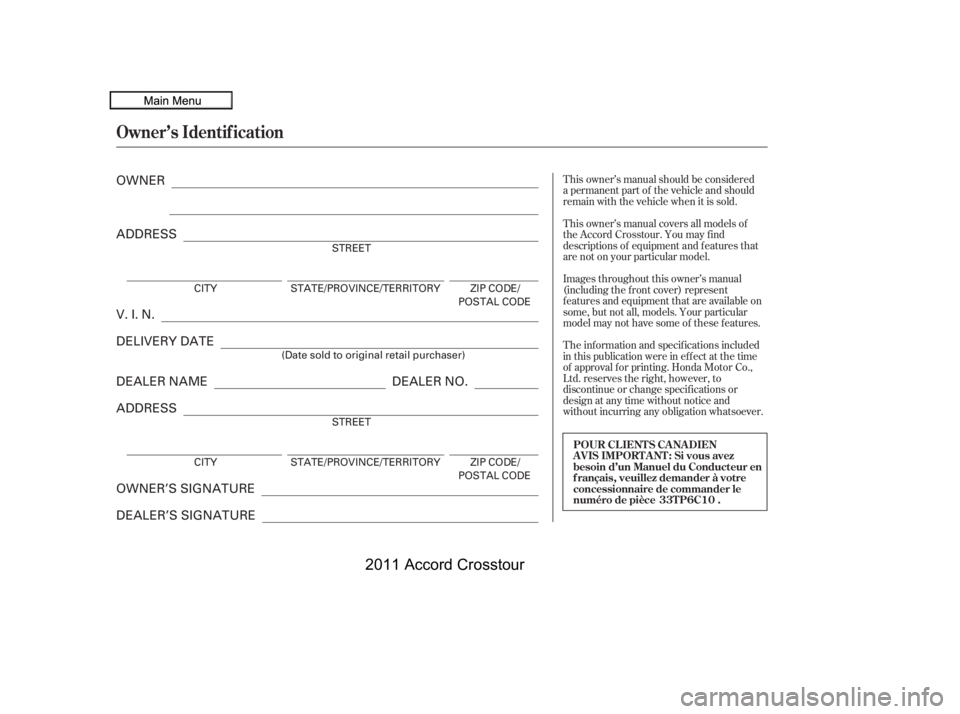 Main Menu

Owner's Identification

OWNER

ADDRESS
STREET

CITY STATE/PROVINCE/TERRITORY ZIP CODE/ POSTAL CODE

V. I. N.

DELIVERY DATE
(Date sold to original retail purchaser)

DEALER NAME DEALER NO.

ADDRESS
STREET

CITY STATE/PROVINCE/TERRITORY ZIP CODE/ POSTAL CODE

OWNER'S SIGNATURE

DEALER'S SIGNATURE

This owner's manual should be considered a permanent part of the vehicle and should remain with the vehicle when it is sold.

This owner's manual covers all models of the Accord Crosstour. You may find descriptions of equipment and features that are not on your particular model.

Images throughout this owner's manual (including the front cover) represent features and equipment that are available on some, but not all, models. Your particular model may not have some of these features.

The information and specifications included in this publication were in effect at the time of approval for printing. Honda Motor Co., Ltd. reserves the right, however, to discontinue or change specifications or design at any time without notice and without incurring any obligation whatsoever.

POUR CLIENTS CANADIEN
AVIS IMPORTANT: Si vous avez besoin d'un Manuel du Conducteur en français, veuillez demander à votre concessionnaire de commander le numéro de pièce 33TP6C10 .

2011 Accord Crosstour

carmanualsonline.info